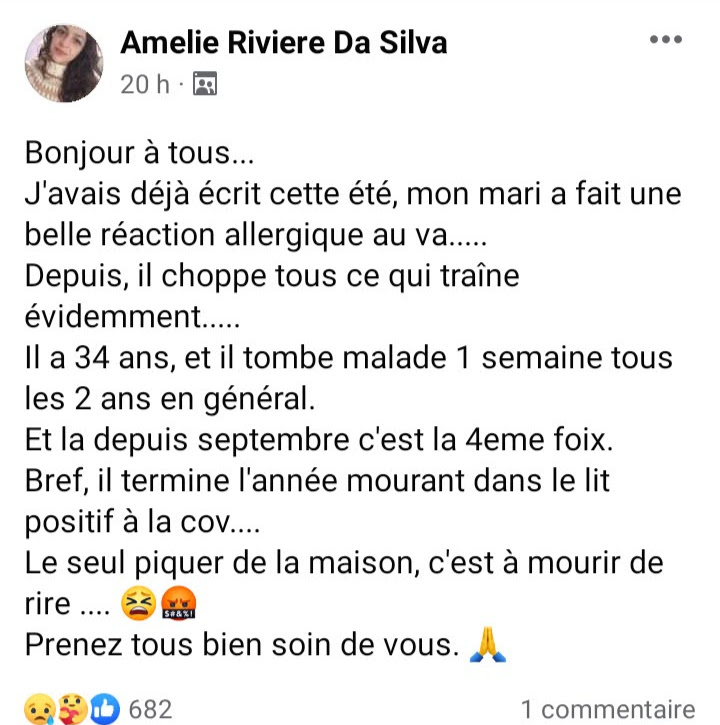 Amelie Riviere Da Silva
20 h ·

Bonjour à tous...
J'avais déjà écrit cette été, mon mari a fait une belle réaction allergique au va.....
Depuis, il choppe tous ce qui traîne évidemment.....
Il a 34 ans, et il tombe malade 1 semaine tous les 2 ans en général.
Et la depuis septembre c'est la 4eme foix.
Bref, il termine l'année mourant dans le lit positif à la cov....
Le seul piquer de la maison, c'est à mourir de rire .... 😫🤬
Prenez tous bien soin de vous. 🙏

682
1 commentaire